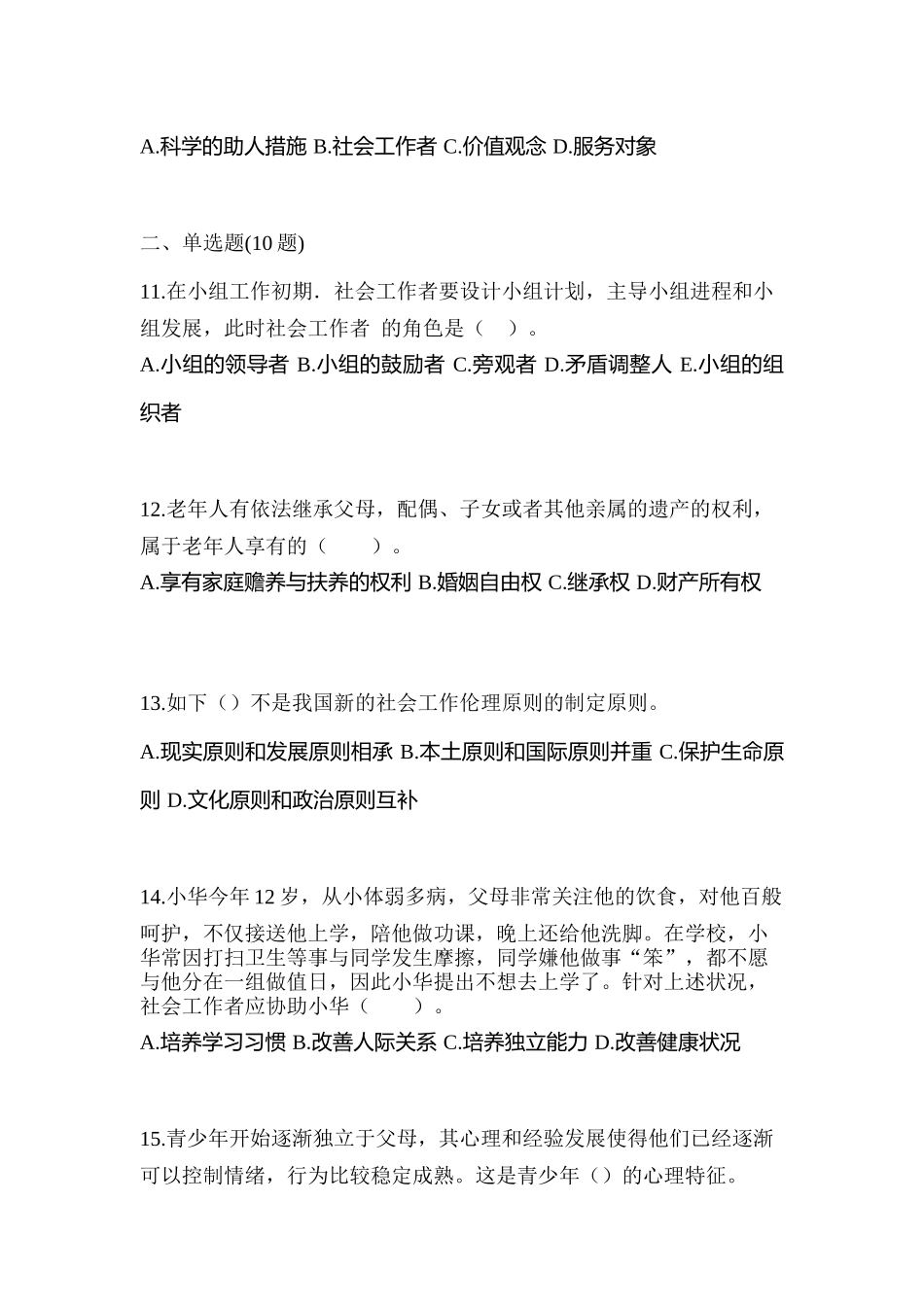 A.科学的助人措施 B.社会工作者 C.价值观念 D.服务对象

二、单选题(10 题)

11.在小组工作初期．社会工作者要设计小组计划，主导小组进程和小组发展，此时社会工作者 的角色是（ ）。

A.小组的领导者 B.小组的鼓励者 C.旁观者 D.矛盾调整人 E.小组的组织者

12.老年人有依法继承父母，配偶、子女或者其他亲属的遗产的权利，属于老年人享有的（ ）。

A.享有家庭赡养与扶养的权利 B.婚姻自由权 C.继承权 D.财产所有权

13.如下（）不是我国新的社会工作伦理原则的制定原则。

A.现实原则和发展原则相承 B.本土原则和国际原则并重 C.保护生命原则 D.文化原则和政治原则互补

14.小华今年 12 岁，从小体弱多病，父母非常关注他的饮食，对他百般呵护，不仅接送他上学，陪他做功课，晚上还给他洗脚。在学校，小华常因打扫卫生等事与同学发生摩擦，同学嫌他做事“笨”，都不愿与他分在一组做值日，因此小华提出不想去上学了。针对上述状况，社会工作者应协助小华（ ）。

A.培养学习习惯 B.改善人际关系 C.培养独立能力 D.改善健康状况

15.青少年开始逐渐独立于父母，其心理和经验发展使得他们已经逐渐可以控制情绪，行为比较稳定成熟。这是青少年（）的心理特征。